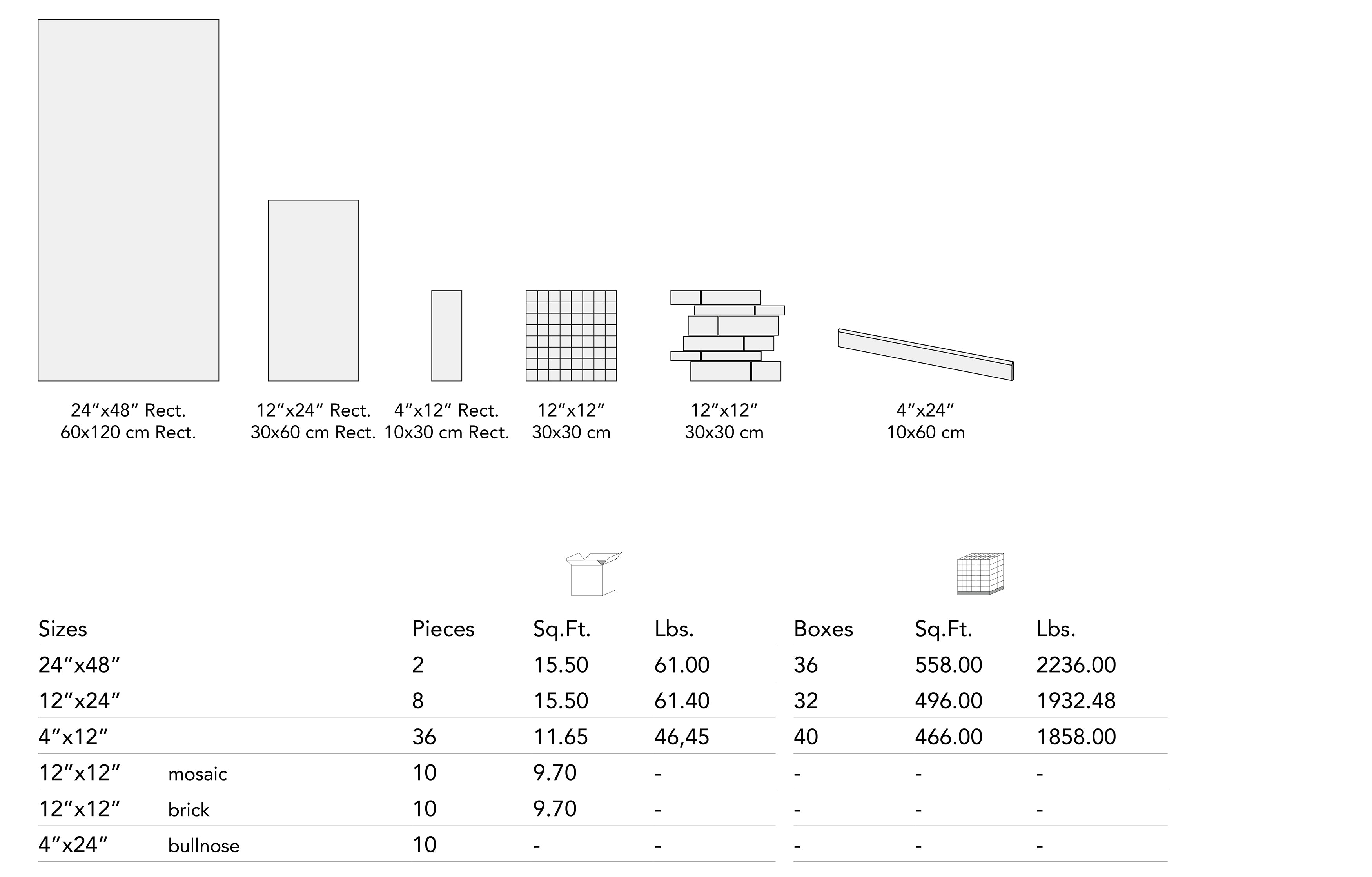 24″x48″ Rect.
60x120 cm Rect.

12″x24″ Rect.
30x60 cm Rect.

4″x12″ Rect.
10x30 cm Rect.

12″x12″
30x30 cm

12″x12″
30x30 cm

4″x24″
10x60 cm

| Sizes | | Pieces | Sq.Ft. | Lbs. | Boxes | Sq.Ft. | Lbs. |
|---|---|---|---|---|---|---|---|
| 24″x48″ | | 2 | 15.50 | 61.00 | 36 | 558.00 | 2236.00 |
| 12″x24″ | | 8 | 15.50 | 61.40 | 32 | 496.00 | 1932.48 |
| 4″x12″ | | 36 | 11.65 | 46,45 | 40 | 466.00 | 1858.00 |
| 12″x12″ | mosaic | 10 | 9.70 | - | - | - | - |
| 12″x12″ | brick | 10 | 9.70 | - | - | - | - |
| 4″x24″ | bullnose | 10 | - | - | - | - | - |